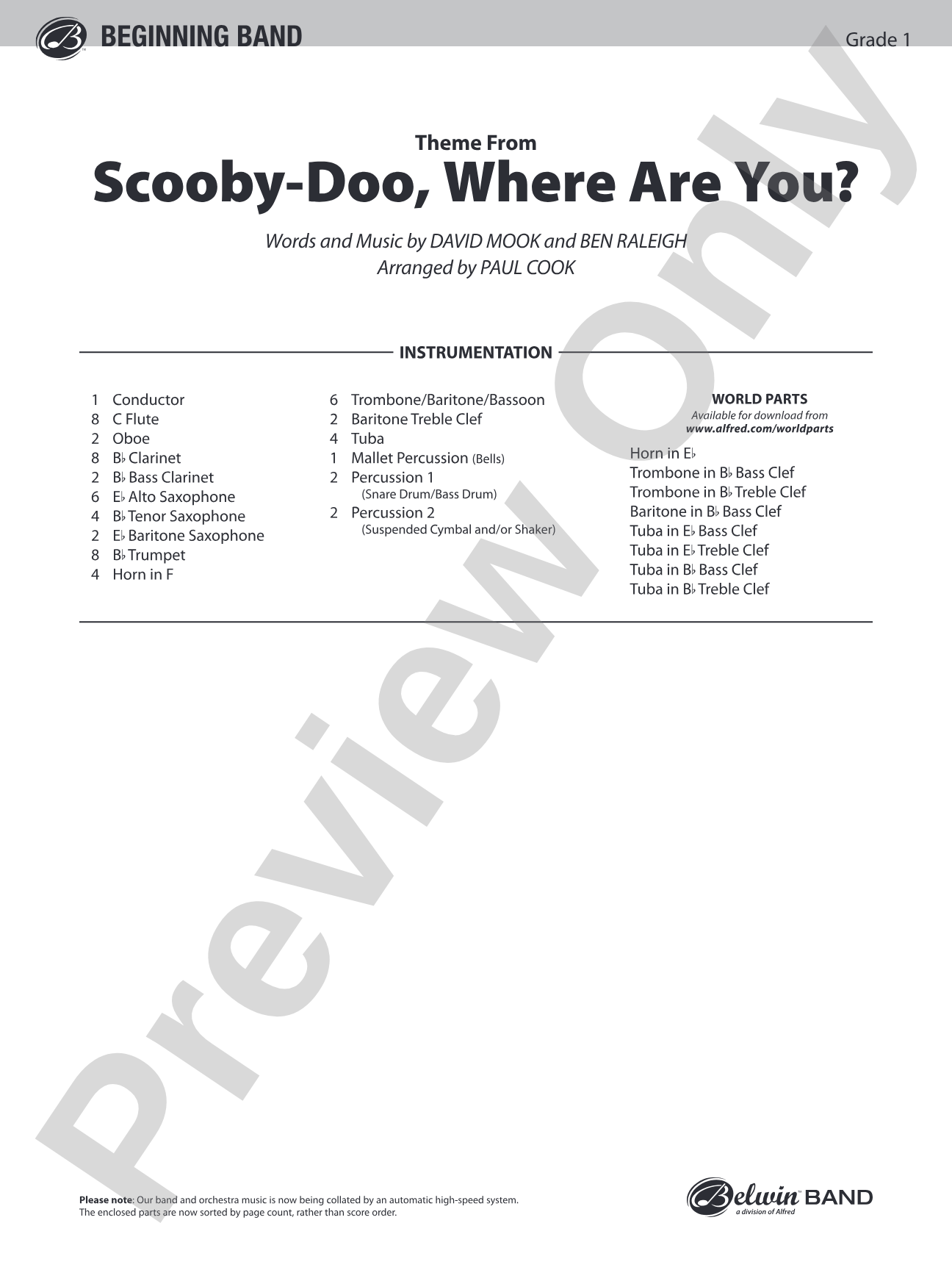 BEGINNING BAND

Grade 1

Theme From

Scooby-Doo, Where Are You?

Words and Music by DAVID MOOK and BEN RALEIGH
Arranged by PAUL COOK

INSTRUMENTATION

1 Conductor
8 C Flute
2 Oboe
8 B♭ Clarinet
2 B♭ Bass Clarinet
6 E♭ Alto Saxophone
4 B♭ Tenor Saxophone
2 E♭ Baritone Saxophone
8 B♭ Trumpet
4 Horn in F

6 Trombone/Baritone/Bassoon
2 Baritone Treble Clef
4 Tuba
1 Mallet Percussion (Bells)
2 Percussion 1
(Snare Drum/Bass Drum)
2 Percussion 2
(Suspended Cymbal and/or Shaker)

WORLD PARTS
Available for download from
www.alfred.com/worldparts

Horn in E♭
Trombone in B♭ Bass Clef
Trombone in B♭ Treble Clef
Baritone in B♭ Bass Clef
Tuba in E♭ Bass Clef
Tuba in E♭ Treble Clef
Tuba in B♭ Bass Clef
Tuba in B♭ Treble Clef

Preview Only

Please note: Our band and orchestra music is now being collated by an automatic high-speed system. The enclosed parts are now sorted by page count, rather than score order.

Belwin BAND
a division of Alfred